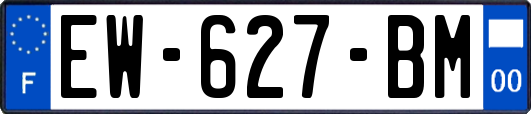 F

EW-627-BM

00